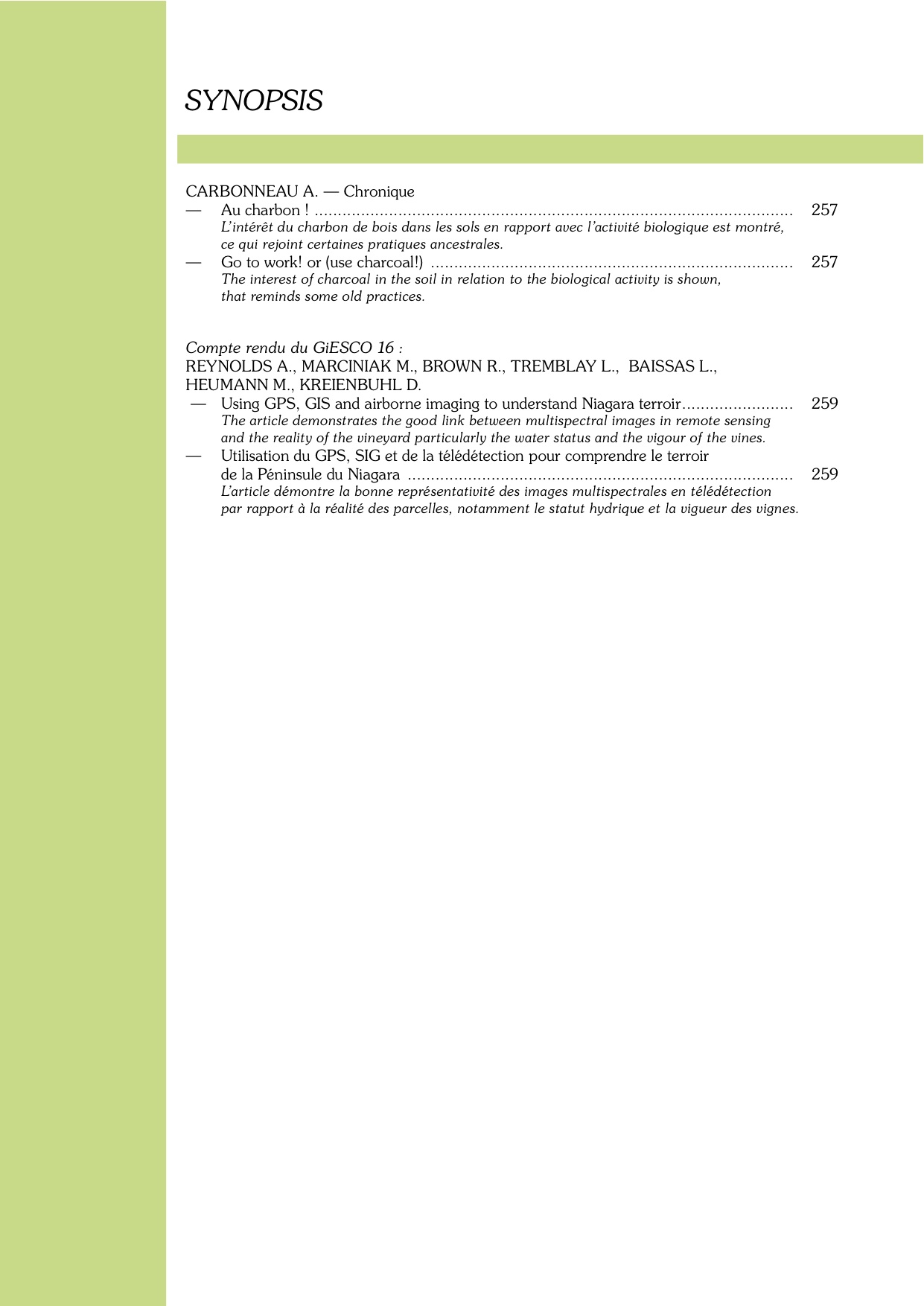 SYNOPSIS

CARBONNEAU A. — Chronique

— Au charbon ! 257
L'intérêt du charbon de bois dans les sols en rapport avec l'activité biologique est montré, ce qui rejoint certaines pratiques ancestrales.

— Go to work! or (use charcoal!) 257
The interest of charcoal in the soil in relation to the biological activity is shown, that reminds some old practices.

Compte rendu du GiESCO 16 :
REYNOLDS A., MARCINIAK M., BROWN R., TREMBLAY L., BAISSAS L., HEUMANN M., KREIENBUHL D.

— Using GPS, GIS and airborne imaging to understand Niagara terroir 259
The article demonstrates the good link between multispectral images in remote sensing and the reality of the vineyard particularly the water status and the vigour of the vines.

— Utilisation du GPS, SIG et de la télédétection pour comprendre le terroir de la Péninsule du Niagara 259
L'article démontre la bonne représentativité des images multispectrales en télédétection par rapport à la réalité des parcelles, notamment le statut hydrique et la vigueur des vignes.